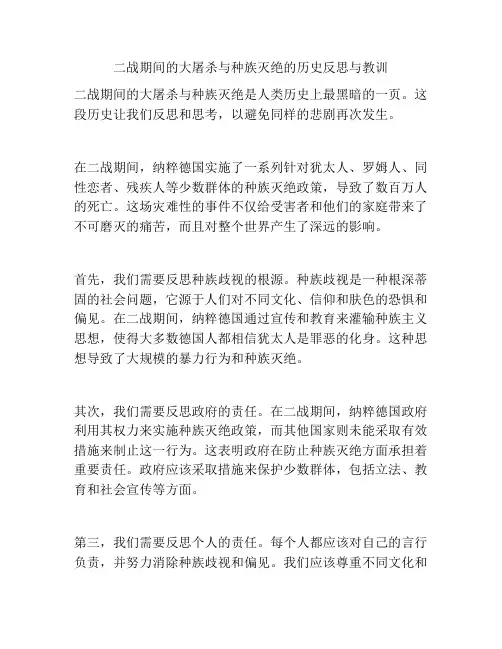 二战期间的大屠杀与种族灭绝的历史反思与教训

二战期间的大屠杀与种族灭绝是人类历史上最黑暗的一页。这段历史让我们反思和思考，以避免同样的悲剧再次发生。

在二战期间，纳粹德国实施了一系列针对犹太人、罗姆人、同性恋者、残疾人等少数群体的种族灭绝政策，导致了数百万人的死亡。这场灾难性的事件不仅给受害者和他们的家庭带来了不可磨灭的痛苦，而且对整个世界产生了深远的影响。

首先，我们需要反思种族歧视的根源。种族歧视是一种根深蒂固的社会问题，它源于人们对不同文化、信仰和肤色的恐惧和偏见。在二战期间，纳粹德国通过宣传和教育来灌输种族主义思想，使得大多数德国人都相信犹太人是罪恶的化身。这种思想导致了大规模的暴力行为和种族灭绝。

其次，我们需要反思政府的责任。在二战期间，纳粹德国政府利用其权力来实施种族灭绝政策，而其他国家则未能采取有效措施来制止这一行为。这表明政府在防止种族灭绝方面承担着重要责任。政府应该采取措施来保护少数群体，包括立法、教育和社会宣传等方面。

第三，我们需要反思个人的责任。每个人都应该对自己的言行负责，并努力消除种族歧视和偏见。我们应该尊重不同文化和